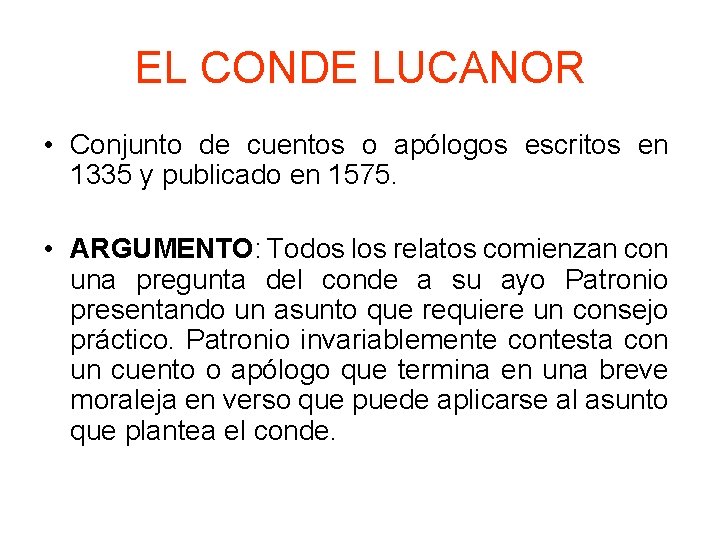 EL CONDE LUCANOR

• Conjunto de cuentos o apólogos escritos en 1335 y publicado en 1575.

• ARGUMENTO: Todos los relatos comienzan con una pregunta del conde a su ayo Patronio presentando un asunto que requiere un consejo práctico. Patronio invariablemente contesta con un cuento o apólogo que termina en una breve moraleja en verso que puede aplicarse al asunto que plantea el conde.